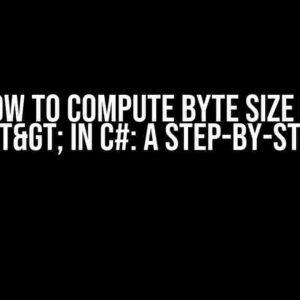 OW TO COMPUTE BYTE SIZE
T&GT; IN C#: A STEP-BY-ST